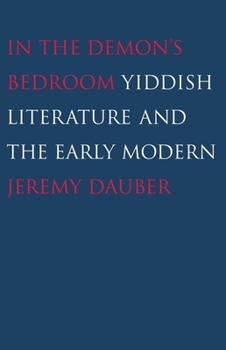 IN THE DEMON'S BEDROOM YIDDISH LITERATURE AND THE EARLY MODERN

JEREMY DAUBER